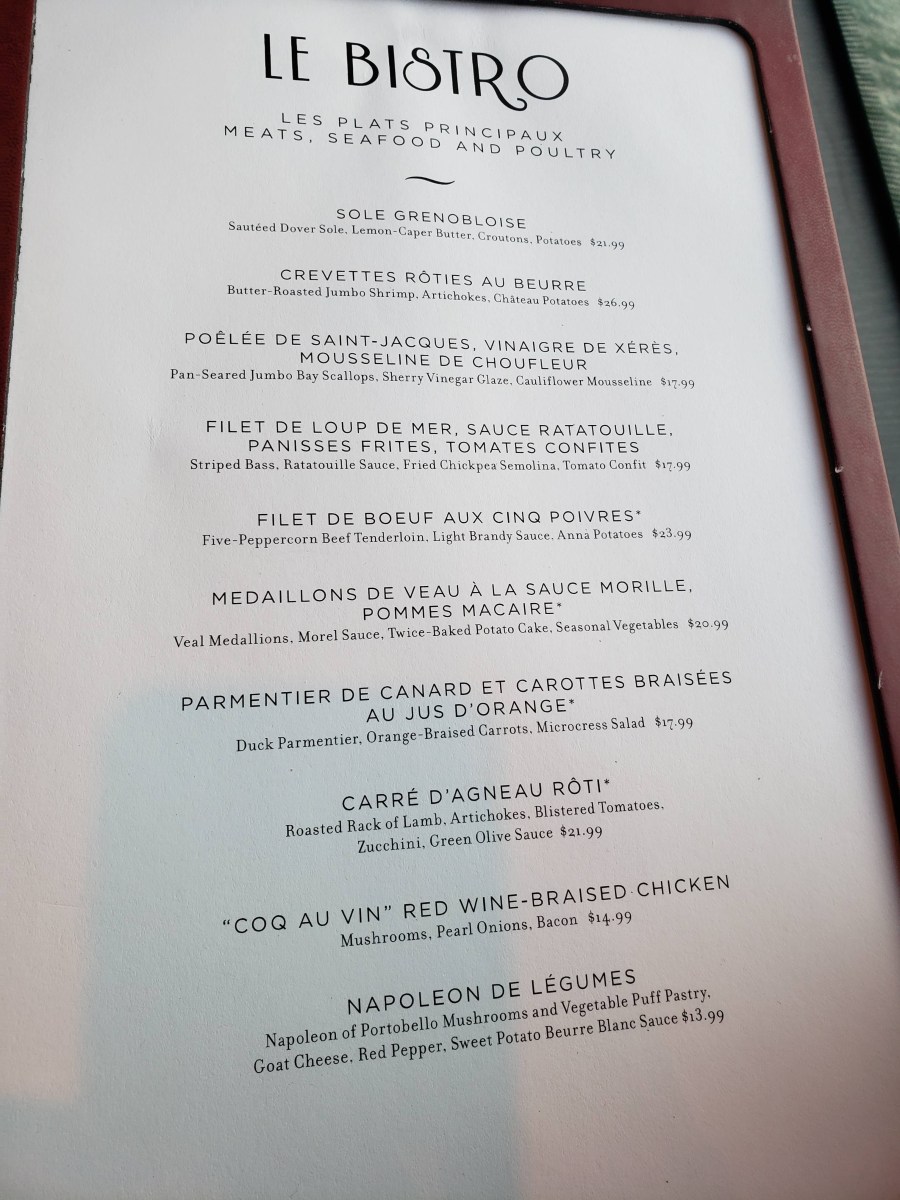 LE BISTRO

LES PLATS PRINCIPAUX
MEATS, SEAFOOD AND POULTRY

SOLE GRENOBLOISE
Sautéed Dover Sole, Lemon-Caper Butter, Croutons, Potatoes $21.99

CREVETTES RÔTIES AU BEURRE
Butter-Roasted Jumbo Shrimp, Artichokes, Château Potatoes $26.99

POÊLÉE DE SAINT-JACQUES, VINAIGRE DE XÉRÈS,
MOUSSELINE DE CHOUFLEUR
Pan-Seared Jumbo Bay Scallops, Sherry Vinegar Glaze, Cauliflower Mousseline $17.99

FILET DE LOUP DE MER, SAUCE RATATOUILLE,
PANISSES FRITES, TOMATES CONFITES
Striped Bass, Ratatouille Sauce, Fried Chickpea Semolina, Tomato Confit $17.99

FILET DE BOEUF AUX CINQ POIVRES*
Five-Peppercorn Beef Tenderloin, Light Brandy Sauce, Anna Potatoes $23.99

MEDAILLONS DE VEAU À LA SAUCE MORILLE,
POMMES MACAIRE*
Veal Medallions, Morel Sauce, Twice-Baked Potato Cake, Seasonal Vegetables $20.99

PARMENTIER DE CANARD ET CAROTTES BRAISÉES
AU JUS D'ORANGE*
Duck Parmentier, Orange-Braised Carrots, Microcress Salad $17.99

CARRÉ D'AGNEAU RÔTI*
Roasted Rack of Lamb, Artichokes, Blistered Tomatoes,
Zucchini, Green Olive Sauce $21.99

"COQ AU VIN" RED WINE-BRAISED CHICKEN
Mushrooms, Pearl Onions, Bacon $14.99

NAPOLEON DE LÉGUMES
Napoleon of Portobello Mushrooms and Vegetable Puff Pastry,
Goat Cheese, Red Pepper, Sweet Potato Beurre Blanc Sauce $13.99